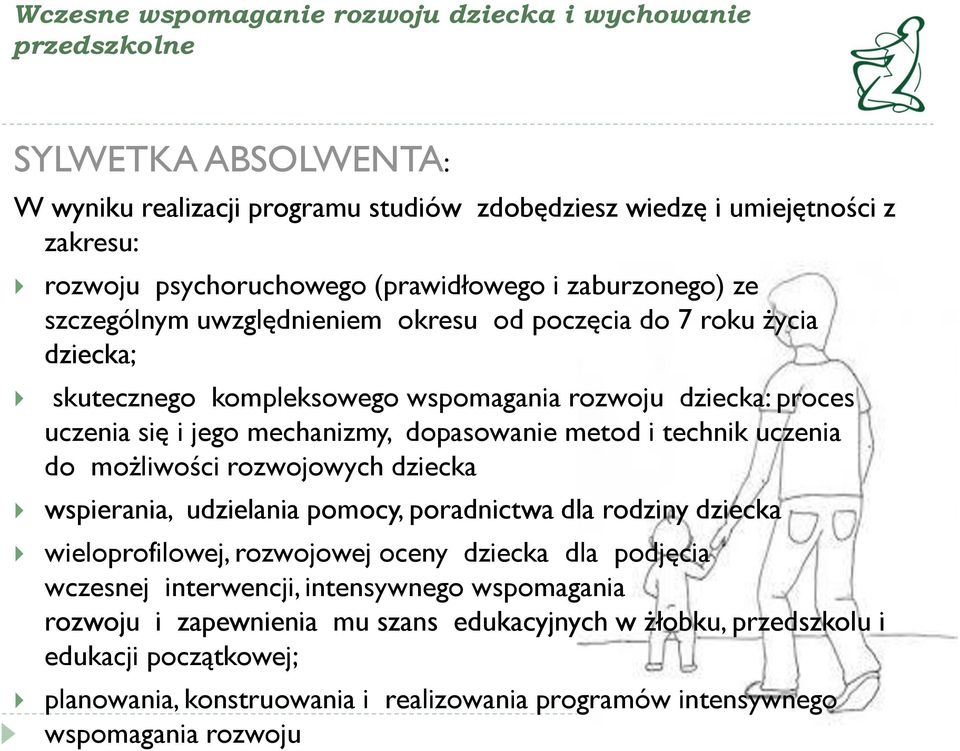 Wczesne wspomaganie rozwoju dziecka i wychowanie przedszkolne

SYLWETKA ABSOLWENTA:

W wyniku realizacji programu studiów zdobędziesz wiedzę i umiejętności z zakresu:

rozwoju psychoruchowego (prawidłowego i zaburzonego) ze szczególnym uwzględnieniem okresu od poczęcia do 7 roku życia dziecka;

skutecznego kompleksowego wspomagania rozwoju dziecka: proces uczenia się i jego mechanizmy, dopasowanie metod i technik uczenia do możliwości rozwojowych dziecka

wspierania, udzielania pomocy, poradnictwa dla rodziny dziecka

wieloprofilowej, rozwojowej oceny dziecka dla podjęcia wczesnej interwencji, intensywnego wspomagania rozwoju i zapewnienia mu szans edukacyjnych w żłobku, przedszkolu i edukacji początkowej;

planowania, konstruowania i realizowania programów intensywnego wspomagania rozwoju